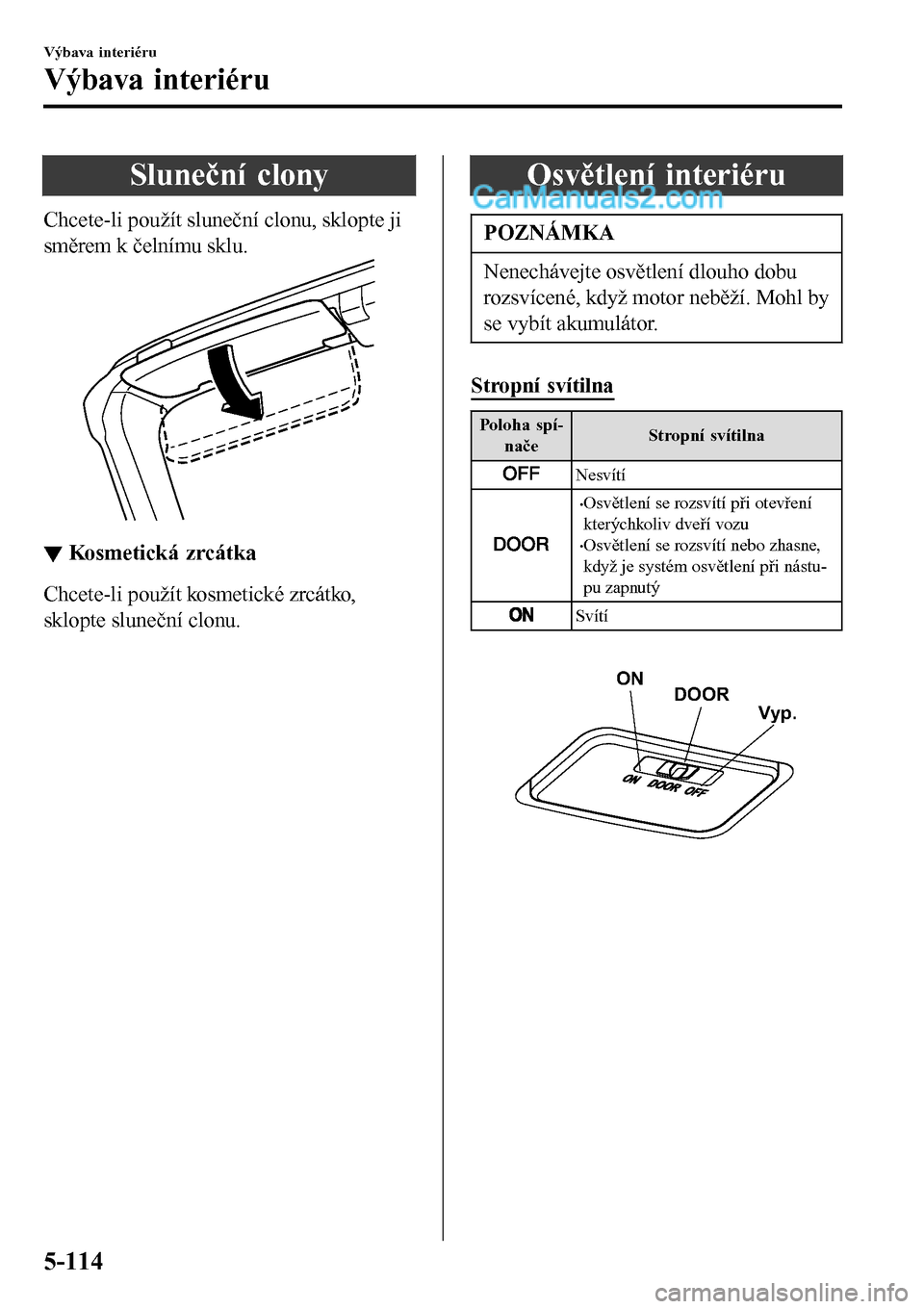 Výbava interiéru

Výbava interiéru

Sluneční clony

Chcete-li použít sluneční clonu, sklopte ji směrem k čelnímu sklu.

▼ Kosmetická zrcátka

Chcete-li použít kosmetické zrcátko, sklopte sluneční clonu.

Osvětlení interiéru

CarManuals2.com

POZNÁMKA

Nenechávejte osvětlení dlouho dobu rozsvícené, když motor neběží. Mohl by se vybít akumulátor.

Stropní svítilna

| Poloha spínače | Stropní svítilna |
|---|---|
| OFF | Nesvítí |
| DOOR | •Osvětlení se rozsvítí při otevření kterýchkoliv dveří vozu •Osvětlení se rozsvítí nebo zhasne, když je systém osvětlení při nástupu zapnutý |
| ON | Svítí |

ON
DOOR
Vyp.
ON DOOR OFF

5-114

carmanualsonline.info